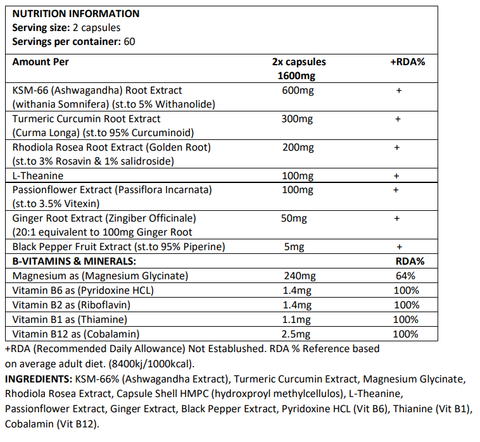 NUTRITION INFORMATION
Serving size: 2 capsules
Servings per container: 60

| Amount Per | 2x capsules 1600mg | +RDA% |
|---|---|---|
| KSM-66 (Ashwagandha) Root Extract (withania Somnifera) (st.to 5% Withanolide) | 600mg | + |
| Turmeric Curcumin Root Extract (Curma Longa) (st.to 95% Curcuminoid) | 300mg | + |
| Rhodiola Rosea Root Extract (Golden Root) (st.to 3% Rosavin & 1% salidroside) | 200mg | + |
| L-Theanine | 100mg | + |
| Passionflower Extract (Passiflora Incarnata) (st.to 3.5% Vitexin) | 100mg | + |
| Ginger Root Extract (Zingiber Officinale) (20:1 equivalent to 100mg Ginger Root | 50mg | + |
| Black Pepper Fruit Extract (st.to 95% Piperine) | 5mg | + |
| B-VITAMINS & MINERALS: | | RDA% |
| Magnesium as (Magnesium Glycinate) | 240mg | 64% |
| Vitamin B6 as (Pyridoxine HCL) | 1.4mg | 100% |
| Vitamin B2 as (Riboflavin) | 1.4mg | 100% |
| Vitamin B1 as (Thiamine) | 1.1mg | 100% |
| Vitamin B12 as (Cobalamin) | 2.5mg | 100% |

+RDA (Recommended Daily Allowance) Not Establushed. RDA % Reference based on average adult diet. (8400kj/1000kcal).

INGREDIENTS: KSM-66% (Ashwagandha Extract), Turmeric Curcumin Extract, Magnesium Glycinate, Rhodiola Rosea Extract, Capsule Shell HMPC (hydroxproyl methylcellulos), L-Theanine, Passionflower Extract, Ginger Extract, Black Pepper Extract, Pyridoxine HCL (Vit B6), Thianine (Vit B1), Cobalamin (Vit B12).